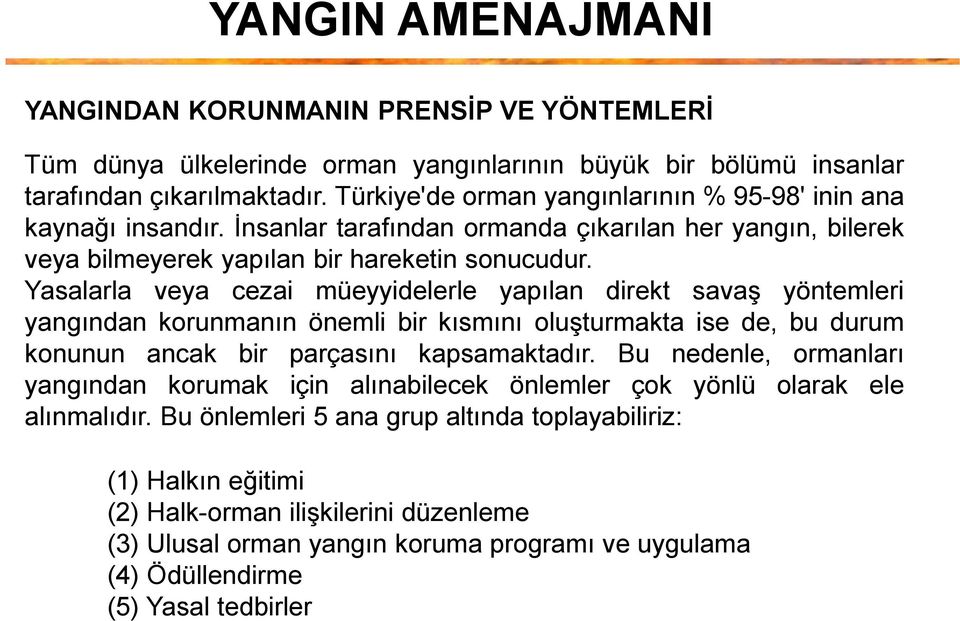 YANGIN AMENAJMANI

YANGINDAN KORUNMANIN PRENSİP VE YÖNTEMLERİ

Tüm dünya ülkelerinde orman yangınlarının büyük bir bölümü insanlar tarafından çıkarılmaktadır. Türkiye'de orman yangınlarının % 95-98' inin ana kaynağı insandır. İnsanlar tarafından ormanda çıkarılan her yangın, bilerek veya bilmeyerek yapılan bir hareketin sonucudur.
Yasalarla veya cezai müeyyidelerle yapılan direkt savaş yöntemleri yangından korunmanın önemli bir kısmını oluşturmakta ise de, bu durum konunun ancak bir parçasını kapsamaktadır. Bu nedenle, ormanları yangından korumak için alınabilecek önlemler çok yönlü olarak ele alınmalıdır. Bu önlemleri 5 ana grup altında toplayabiliriz:

(1) Halkın eğitimi
(2) Halk-orman ilişkilerini düzenleme
(3) Ulusal orman yangın koruma programı ve uygulama
(4) Ödüllendirme
(5) Yasal tedbirler